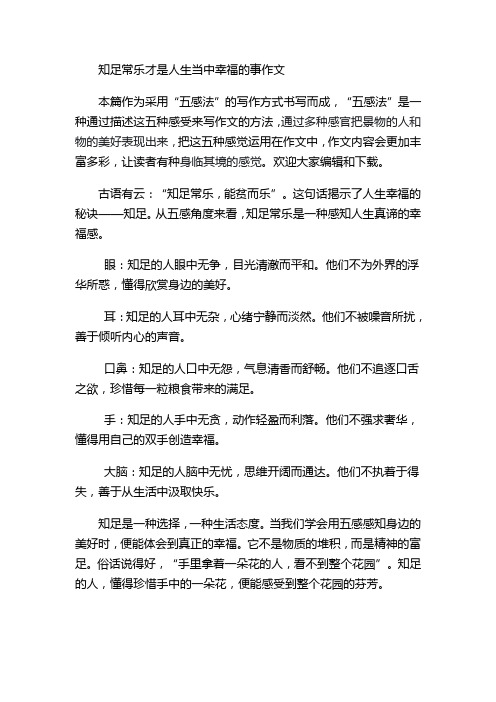 知足常乐才是人生当中幸福的事作文

本篇作为采用“五感法”的写作方式书写而成，“五感法”是一种通过描述这五种感受来写作文的方法，通过多种感官把景物的人和物的美好表现出来，把这五种感觉运用在作文中，作文内容会更加丰富多彩，让读者有种身临其境的感觉。欢迎大家编辑和下载。

古语有云：“知足常乐，能贫而乐”。这句话揭示了人生幸福的秘诀——知足。从五感角度来看，知足常乐是一种感知人生真谛的幸福感。

眼：知足的人眼中无争，目光清澈而平和。他们不为外界的浮华所惑，懂得欣赏身边的美好。

耳：知足的人耳中无杂，心绪宁静而淡然。他们不被噪音所扰，善于倾听内心的声音。

口鼻：知足的人口中无怨，气息清香而舒畅。他们不追逐口舌之欲，珍惜每一粒粮食带来的满足。

手：知足的人手中无贪，动作轻盈而利落。他们不强求奢华，懂得用自己的双手创造幸福。

大脑：知足的人脑中无忧，思维开阔而通达。他们不执着于得失，善于从生活中汲取快乐。

知足是一种选择，一种生活态度。当我们学会用五感感知身边的美好时，便能体会到真正的幸福。它不是物质的堆积，而是精神的富足。俗话说得好，“手里拿着一朵花的人，看不到整个花园”。知足的人，懂得珍惜手中的一朵花，便能感受到整个花园的芬芳。